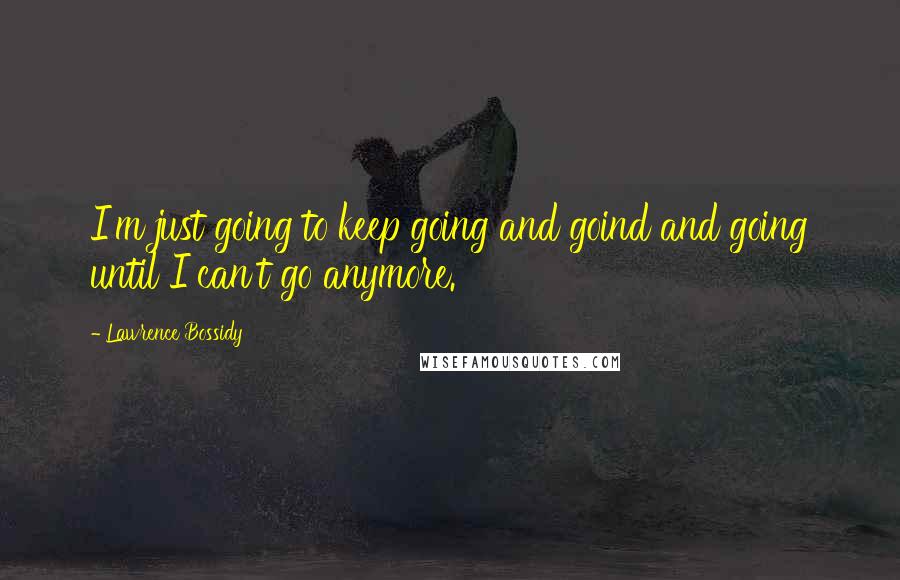 I'm just going to keep going and goind and going until I can't go anymore.

- Lawrence Bossidy

WISEFAMOUSQUOTES.COM